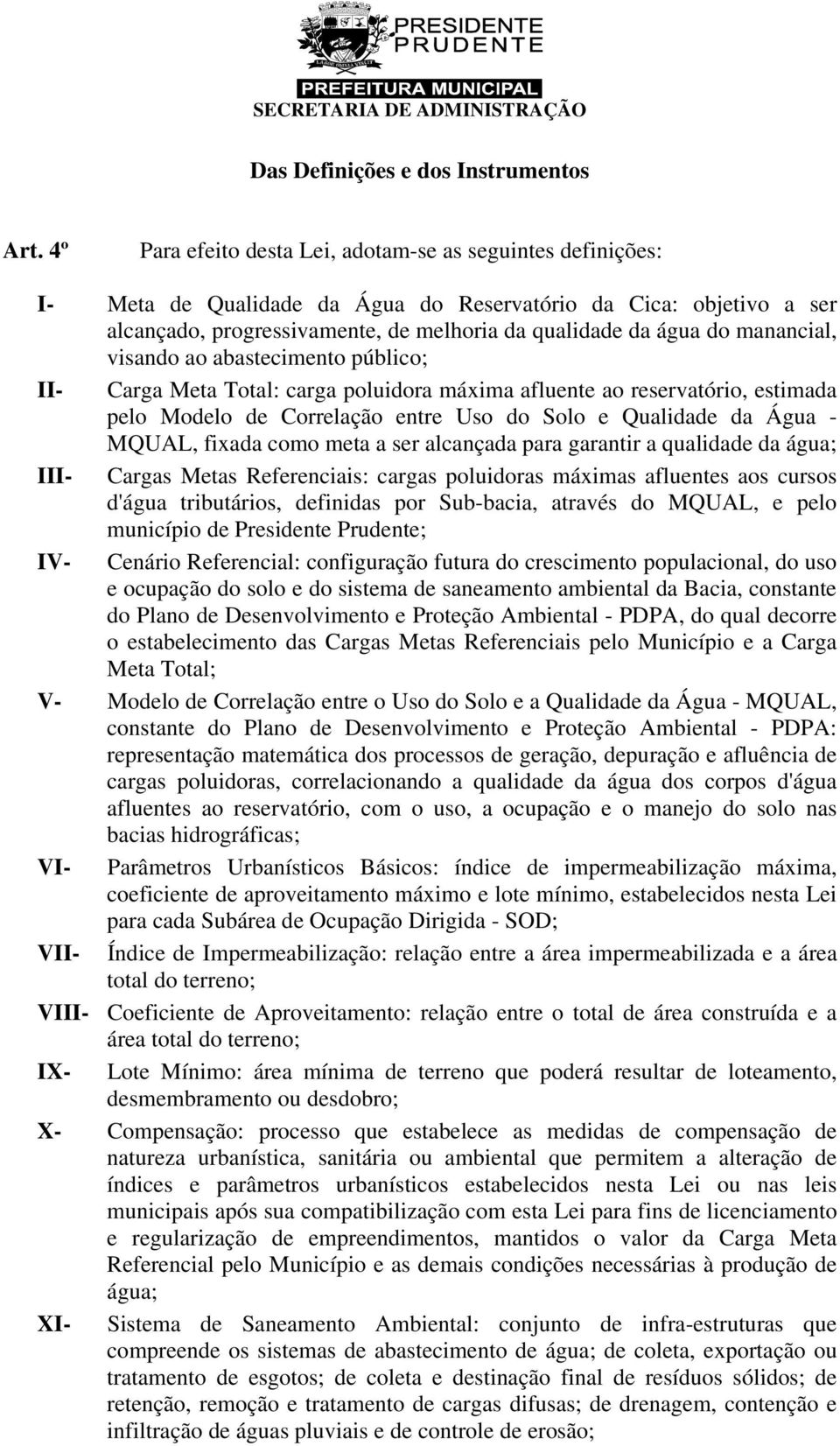 PRESIDENTE PRUDENTE
PREFEITURA MUNICIPAL
SECRETARIA DE ADMINISTRAÇÃO

Das Definições e dos Instrumentos

Art. 4º Para efeito desta Lei, adotam-se as seguintes definições:

I- Meta de Qualidade da Água do Reservatório da Cica: objetivo a ser alcançado, progressivamente, de melhoria da qualidade da água do manancial, visando ao abastecimento público;

II- Carga Meta Total: carga poluidora máxima afluente ao reservatório, estimada pelo Modelo de Correlação entre Uso do Solo e Qualidade da Água - MQUAL, fixada como meta a ser alcançada para garantir a qualidade da água;

III- Cargas Metas Referenciais: cargas poluidoras máximas afluentes aos cursos d'água tributários, definidas por Sub-bacia, através do MQUAL, e pelo município de Presidente Prudente;

IV- Cenário Referencial: configuração futura do crescimento populacional, do uso e ocupação do solo e do sistema de saneamento ambiental da Bacia, constante do Plano de Desenvolvimento e Proteção Ambiental - PDPA, do qual decorre o estabelecimento das Cargas Metas Referenciais pelo Município e a Carga Meta Total;

V- Modelo de Correlação entre o Uso do Solo e a Qualidade da Água - MQUAL, constante do Plano de Desenvolvimento e Proteção Ambiental - PDPA: representação matemática dos processos de geração, depuração e afluência de cargas poluidoras, correlacionando a qualidade da água dos corpos d'água afluentes ao reservatório, com o uso, a ocupação e o manejo do solo nas bacias hidrográficas;

VI- Parâmetros Urbanísticos Básicos: índice de impermeabilização máxima, coeficiente de aproveitamento máximo e lote mínimo, estabelecidos nesta Lei para cada Subárea de Ocupação Dirigida - SOD;

VII- Índice de Impermeabilização: relação entre a área impermeabilizada e a área total do terreno;

VIII- Coeficiente de Aproveitamento: relação entre o total de área construída e a área total do terreno;

IX- Lote Mínimo: área mínima de terreno que poderá resultar de loteamento, desmembramento ou desdobro;

X- Compensação: processo que estabelece as medidas de compensação de natureza urbanística, sanitária ou ambiental que permitem a alteração de índices e parâmetros urbanísticos estabelecidos nesta Lei ou nas leis municipais após sua compatibilização com esta Lei para fins de licenciamento e regularização de empreendimentos, mantidos o valor da Carga Meta Referencial pelo Município e as demais condições necessárias à produção de água;

XI- Sistema de Saneamento Ambiental: conjunto de infra-estruturas que compreende os sistemas de abastecimento de água; de coleta, exportação ou tratamento de esgotos; de coleta e destinação final de resíduos sólidos; de retenção, remoção e tratamento de cargas difusas; de drenagem, contenção e infiltração de águas pluviais e de controle de erosão;